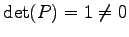 $\det(P) = 1 \neq 0$